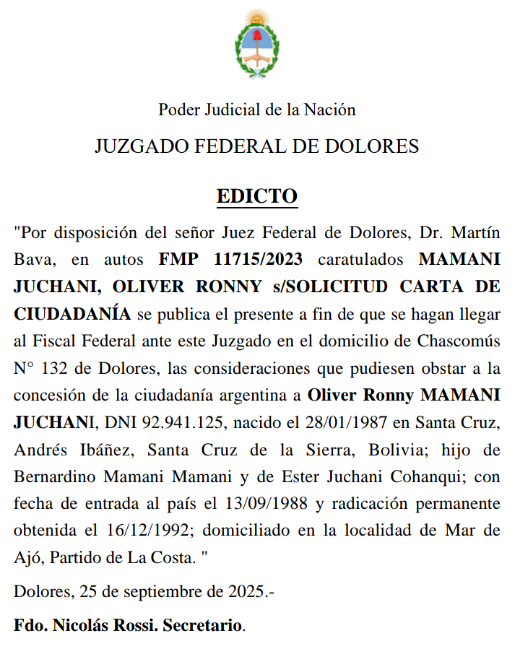 Poder Judicial de la Nación

JUZGADO FEDERAL DE DOLORES

EDICTO

"Por disposición del señor Juez Federal de Dolores, Dr. Martín Bava, en autos FMP 11715/2023 caratulados MAMANI JUCHANI, OLIVER RONNY s/SOLICITUD CARTA DE CIUDADANÍA se publica el presente a fin de que se hagan llegar al Fiscal Federal ante este Juzgado en el domicilio de Chascomús N° 132 de Dolores, las consideraciones que pudiesen obstar a la concesión de la ciudadanía argentina a Oliver Ronny MAMANI JUCHANI, DNI 92.941.125, nacido el 28/01/1987 en Santa Cruz, Andrés Ibáñez, Santa Cruz de la Sierra, Bolivia; hijo de Bernardino Mamani Mamani y de Ester Juchani Cohanqui; con fecha de entrada al país el 13/09/1988 y radicación permanente obtenida el 16/12/1992; domiciliado en la localidad de Mar de Ajó, Partido de La Costa. "

Dolores, 25 de septiembre de 2025.-

Fdo. Nicolás Rossi. Secretario.